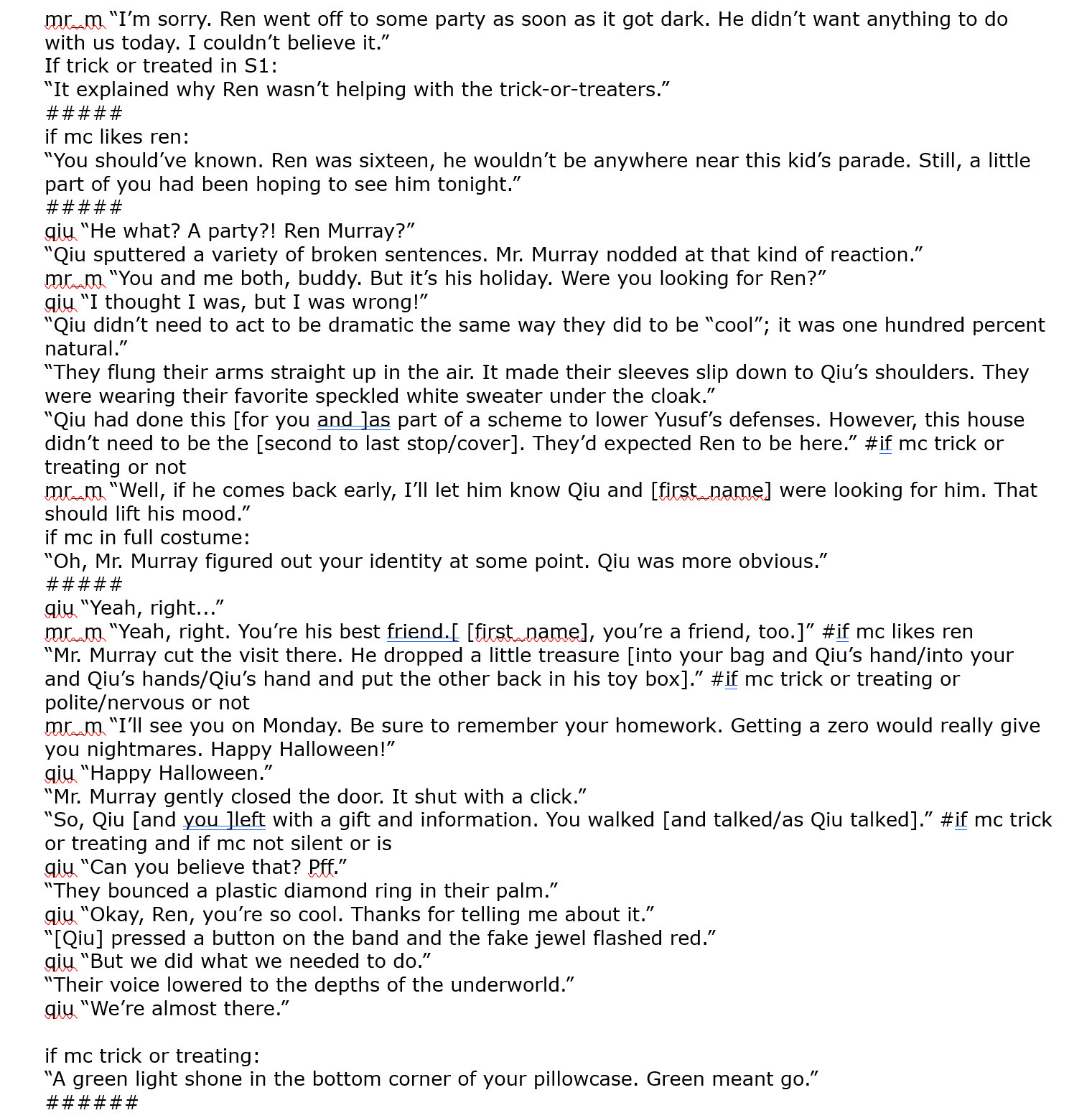 mr_m "I'm sorry. Ren went off to some party as soon as it got dark. He didn't want anything to do with us today. I couldn't believe it."
If trick or treated in S1:
"It explained why Ren wasn't helping with the trick-or-treaters."
#####
if mc likes ren:
"You should've known. Ren was sixteen, he wouldn't be anywhere near this kid's parade. Still, a little part of you had been hoping to see him tonight."
#####
qiu "He what? A party?! Ren Murray?"
"Qiu sputtered a variety of broken sentences. Mr. Murray nodded at that kind of reaction."
mr_m "You and me both, buddy. But it's his holiday. Were you looking for Ren?"
qiu "I thought I was, but I was wrong!"
"Qiu didn't need to act to be dramatic the same way they did to be "cool"; it was one hundred percent natural."
"They flung their arms straight up in the air. It made their sleeves slip down to Qiu's shoulders. They were wearing their favorite speckled white sweater under the cloak."
"Qiu had done this [for you and ]as part of a scheme to lower Yusuf's defenses. However, this house didn't need to be the [second to last stop/cover]. They'd expected Ren to be here." #if mc trick or treating or not
mr_m "Well, if he comes back early, I'll let him know Qiu and [first_name] were looking for him. That should lift his mood."
if mc in full costume:
"Oh, Mr. Murray figured out your identity at some point. Qiu was more obvious."
#####
qiu "Yeah, right..."
mr_m "Yeah, right. You're his best friend.[ [first_name], you're a friend, too.]" #if mc likes ren
"Mr. Murray cut the visit there. He dropped a little treasure [into your bag and Qiu's hand/into your and Qiu's hands/Qiu's hand and put the other back in his toy box]." #if mc trick or treating or polite/nervous or not
mr_m "I'll see you on Monday. Be sure to remember your homework. Getting a zero would really give you nightmares. Happy Halloween!"
qiu "Happy Halloween."
"Mr. Murray gently closed the door. It shut with a click."
"So, Qiu [and you ]left with a gift and information. You walked [and talked/as Qiu talked]." #if mc trick or treating and if mc not silent or is
qiu "Can you believe that? Pff."
"They bounced a plastic diamond ring in their palm."
qiu "Okay, Ren, you're so cool. Thanks for telling me about it."
"[Qiu] pressed a button on the band and the fake jewel flashed red."
qiu "But we did what we needed to do."
"Their voice lowered to the depths of the underworld."
qiu "We're almost there."

if mc trick or treating:
"A green light shone in the bottom corner of your pillowcase. Green meant go."
######